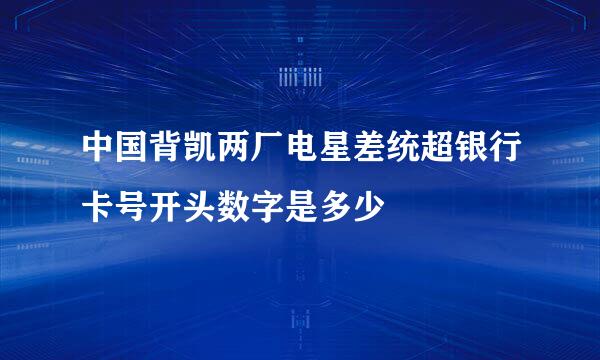 中国背凯两厂电星差统超银行卡号开头数字是多少